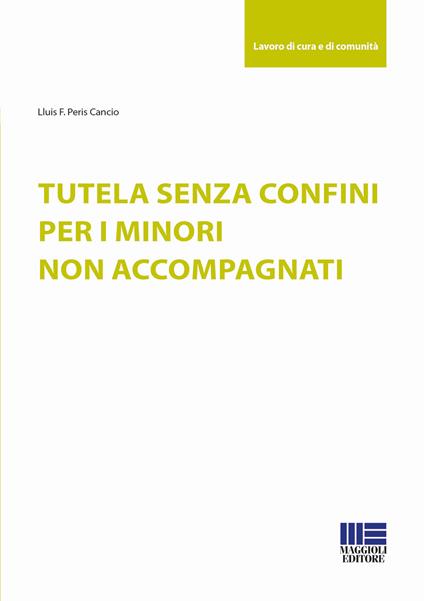 Lavoro di cura e di comunità

Lluis F. Peris Cancio

TUTELA SENZA CONFINI PER I MINORI NON ACCOMPAGNATI

MAGGIOLI EDITORE